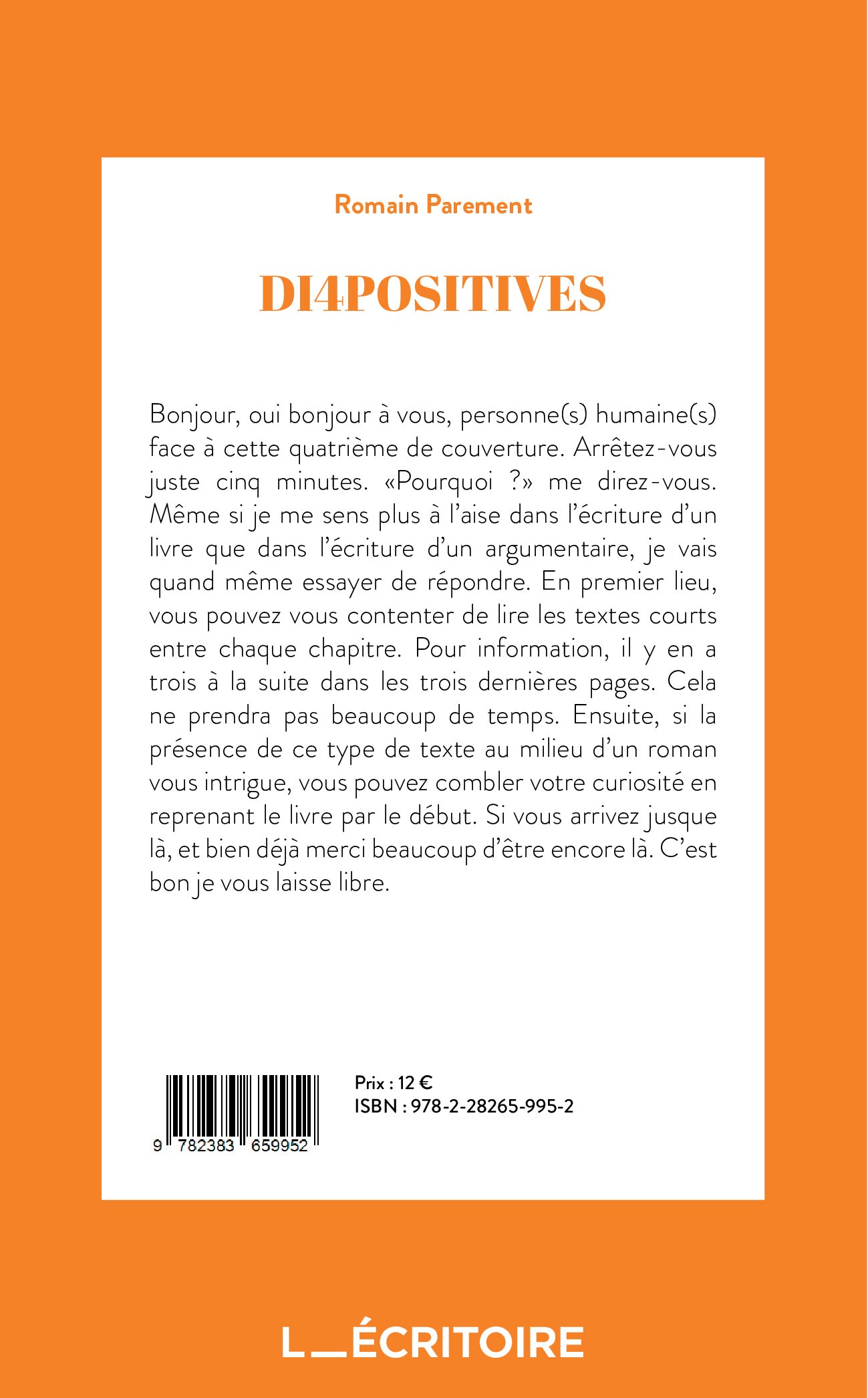 Romain Parement

DI4POSITIVES

Bonjour, oui bonjour à vous, personne(s) humaine(s) face à cette quatrième de couverture. Arrêtez-vous juste cinq minutes. «Pourquoi ?» me direz-vous. Même si je me sens plus à l'aise dans l'écriture d'un livre que dans l'écriture d'un argumentaire, je vais quand même essayer de répondre. En premier lieu, vous pouvez vous contenter de lire les textes courts entre chaque chapitre. Pour information, il y en a trois à la suite dans les trois dernières pages. Cela ne prendra pas beaucoup de temps. Ensuite, si la présence de ce type de texte au milieu d'un roman vous intrigue, vous pouvez combler votre curiosité en reprenant le livre par le début. Si vous arrivez jusque là, et bien déjà merci beaucoup d'être encore là. C'est bon je vous laisse libre.

9 782383 659952

Prix : 12 €
ISBN : 978-2-28265-995-2

L_ÉCRITOIRE